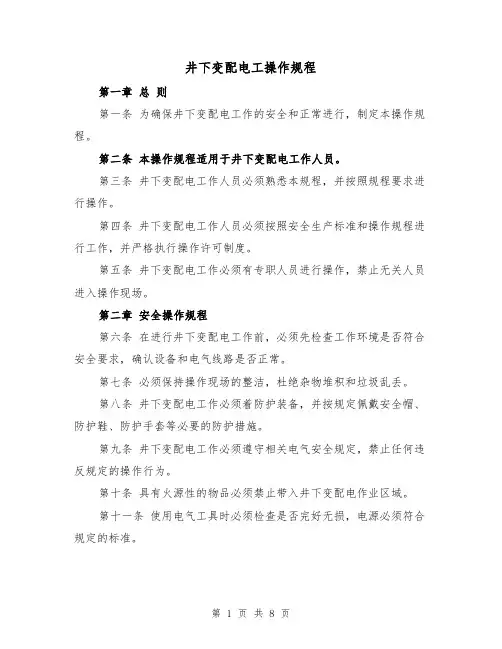 井下变配电工操作规程

第一章 总 则

第一条 为确保井下变配电工作的安全和正常进行，制定本操作规程。

第二条 本操作规程适用于井下变配电工作人员。

第三条 井下变配电工作人员必须熟悉本规程，并按照规程要求进行操作。

第四条 井下变配电工作人员必须按照安全生产标准和操作规程进行工作，并严格执行操作许可制度。

第五条 井下变配电工作必须有专职人员进行操作，禁止无关人员进入操作现场。

第二章 安全操作规程

第六条 在进行井下变配电工作前，必须先检查工作环境是否符合安全要求，确认设备和电气线路是否正常。

第七条 必须保持操作现场的整洁，杜绝杂物堆积和垃圾乱丢。

第八条 井下变配电工作必须着防护装备，并按规定佩戴安全帽、防护鞋、防护手套等必要的防护措施。

第九条 井下变配电工作必须遵守相关电气安全规定，禁止任何违反规定的操作行为。

第十条 具有火源性的物品必须禁止带入井下变配电作业区域。

第十一条 使用电气工具时必须检查是否完好无损，电源必须符合规定的标准。

第 1 页 共 8 页